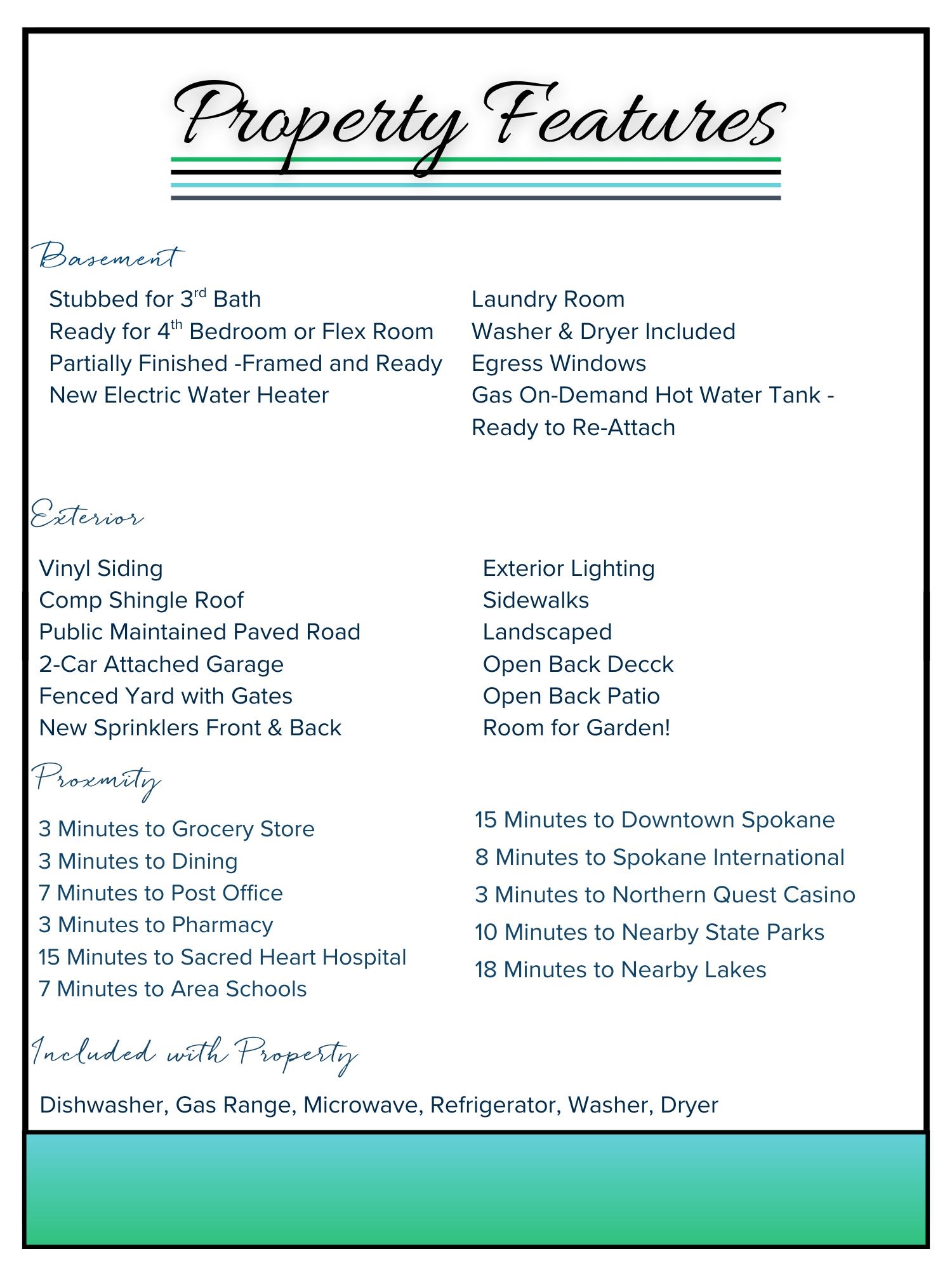 Property Features

Basement

Stubbed for 3rd Bath
Ready for 4th Bedroom or Flex Room
Partially Finished -Framed and Ready
New Electric Water Heater

Laundry Room
Washer & Dryer Included
Egress Windows
Gas On-Demand Hot Water Tank - Ready to Re-Attach

Exterior

Vinyl Siding
Comp Shingle Roof
Public Maintained Paved Road
2-Car Attached Garage
Fenced Yard with Gates
New Sprinklers Front & Back

Exterior Lighting
Sidewalks
Landscaped
Open Back Decck
Open Back Patio
Room for Garden!

Proxmity

3 Minutes to Grocery Store
3 Minutes to Dining
7 Minutes to Post Office
3 Minutes to Pharmacy
15 Minutes to Sacred Heart Hospital
7 Minutes to Area Schools

15 Minutes to Downtown Spokane
8 Minutes to Spokane International
3 Minutes to Northern Quest Casino
10 Minutes to Nearby State Parks
18 Minutes to Nearby Lakes

Included with Property

Dishwasher, Gas Range, Microwave, Refrigerator, Washer, Dryer